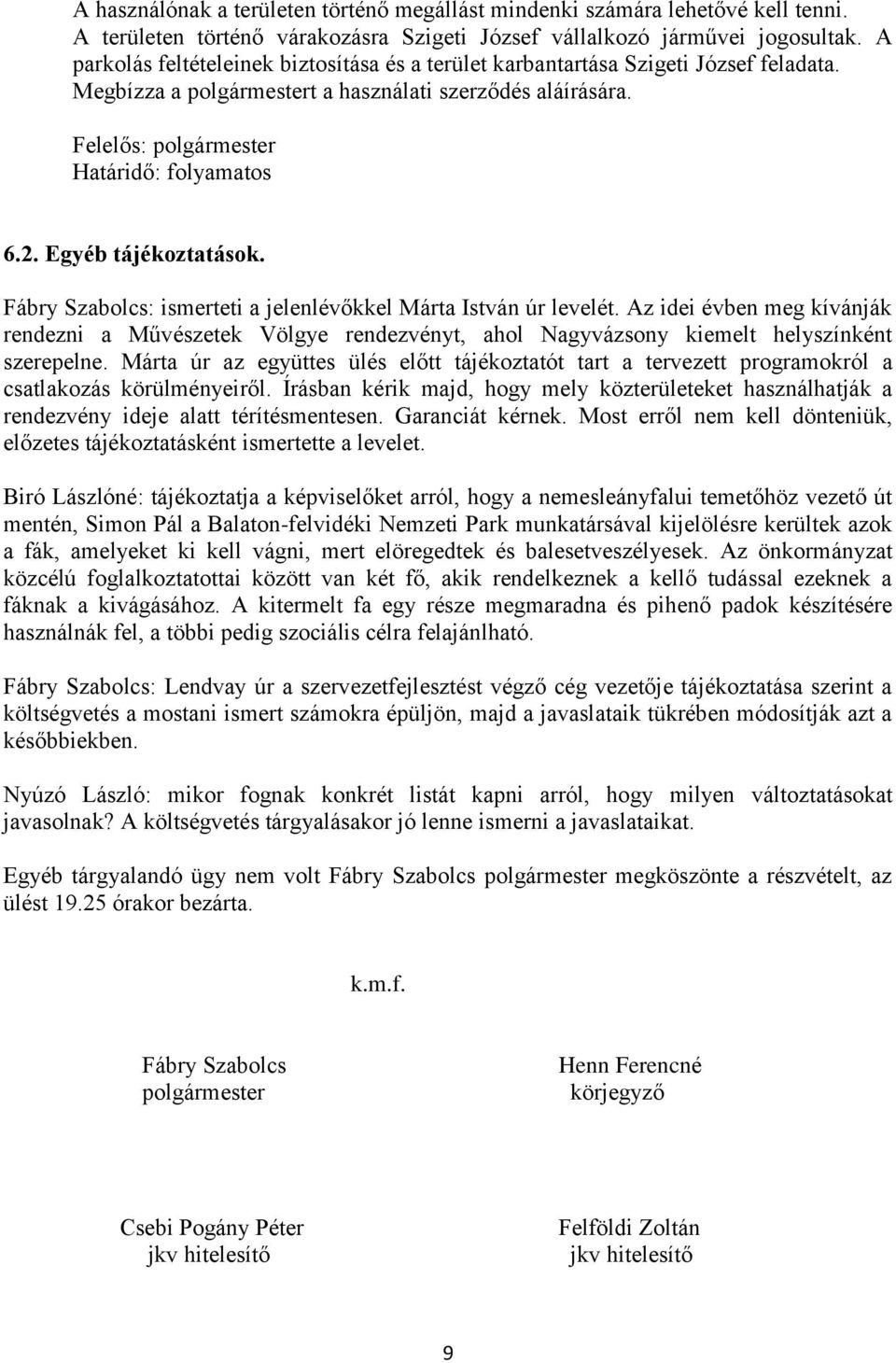 A használónak a területen történő megállást mindenki számára lehetővé kell tenni. A területen történő várakozásra Szigeti József vállalkozó járművei jogosultak. A parkolás feltételeinek biztosítása és a terület karbantartása Szigeti József feladata. Megbízza a polgármestert a használati szerződés aláírására.

Felelős: polgármester
Határidő: folyamatos

6.2. Egyéb tájékoztatások.

Fábry Szabolcs: ismerteti a jelenlévőkkel Márta István úr levelét. Az idei évben meg kívánják rendezni a Művészetek Völgye rendezvényt, ahol Nagyvázsony kiemelt helyszínként szerepelne. Márta úr az együttes ülés előtt tájékoztatót tart a tervezett programokról a csatlakozás körülményeiről. Írásban kérik majd, hogy mely közterületeket használhatják a rendezvény ideje alatt térítésmentesen. Garanciát kérnek. Most erről nem kell dönteniük, előzetes tájékoztatásként ismertette a levelet.

Biró Lászlóné: tájékoztatja a képviselőket arról, hogy a nemesleányfalui temetőhöz vezető út mentén, Simon Pál a Balaton-felvidéki Nemzeti Park munkatársával kijelölésre kerültek azok a fák, amelyeket ki kell vágni, mert elöregedtek és balesetveszélyesek. Az önkormányzat közcélú foglalkoztatottai között van két fő, akik rendelkeznek a kellő tudással ezeknek a fáknak a kivágásához. A kitermelt fa egy része megmaradna és pihenő padok készítésére használnák fel, a többi pedig szociális célra felajánlható.

Fábry Szabolcs: Lendvay úr a szervezetfejlesztést végző cég vezetője tájékoztatása szerint a költségvetés a mostani ismert számokra épüljön, majd a javaslataik tükrében módosítják azt a későbbiekben.

Nyúzó László: mikor fognak konkrét listát kapni arról, hogy milyen változtatásokat javasolnak? A költségvetés tárgyalásakor jó lenne ismerni a javaslataikat.

Egyéb tárgyalandó ügy nem volt Fábry Szabolcs polgármester megköszönte a részvételt, az ülést 19.25 órakor bezárta.

k.m.f.

Fábry Szabolcs
polgármester

Henn Ferencné
körjegyző

Csebi Pogány Péter
jkv hitelesítő

Felföldi Zoltán
jkv hitelesítő

9